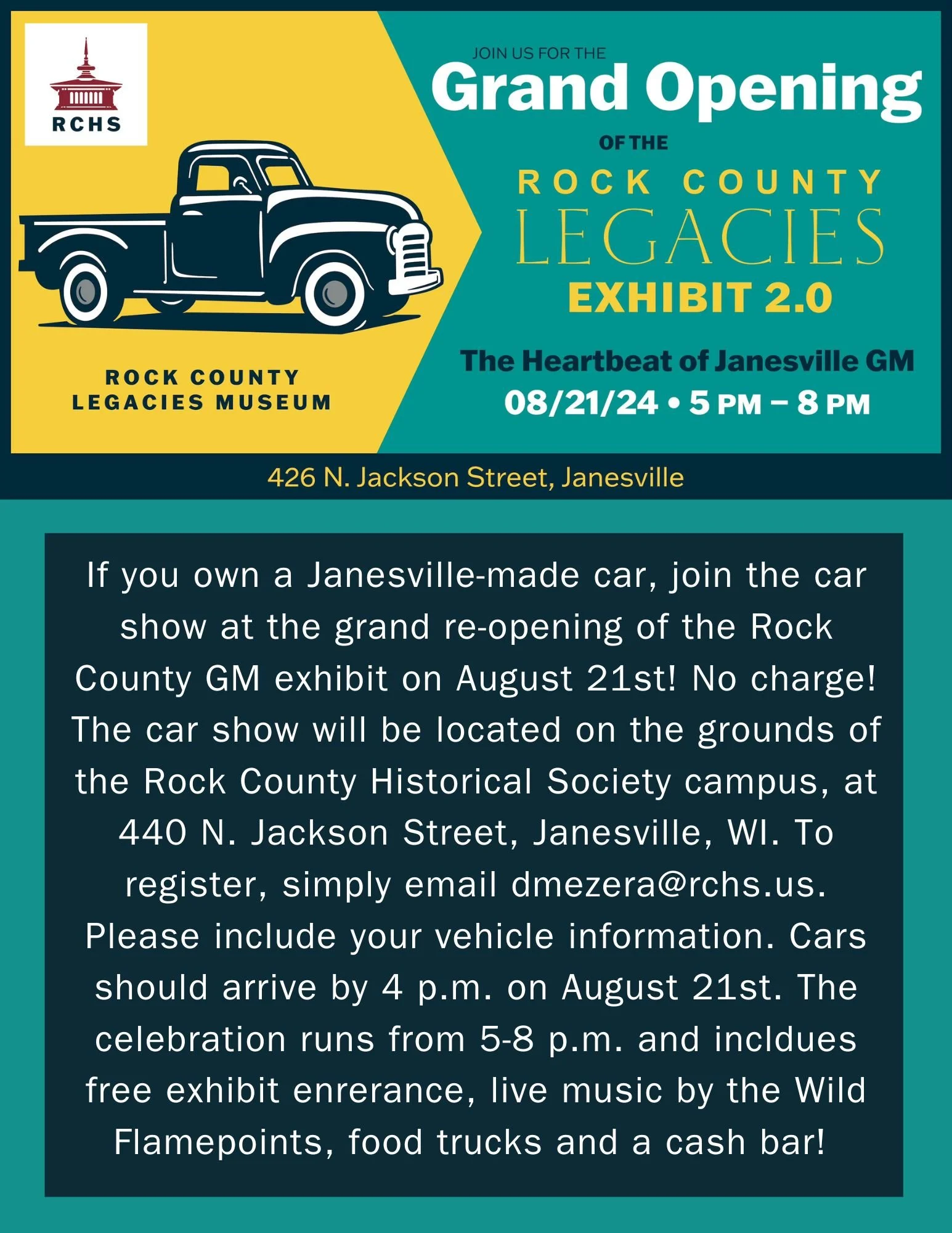 RCHS

ROCK COUNTY
LEGACIES MUSEUM

JOIN US FOR THE
Grand Opening
OF THE
ROCK COUNTY
LEGACIES
EXHIBIT 2.0

The Heartbeat of Janesville GM
08/21/24 • 5 PM – 8 PM

426 N. Jackson Street, Janesville

If you own a Janesville-made car, join the car show at the grand re-opening of the Rock County GM exhibit on August 21st! No charge! The car show will be located on the grounds of the Rock County Historical Society campus, at 440 N. Jackson Street, Janesville, WI. To register, simply email dmezera@rchs.us. Please include your vehicle information. Cars should arrive by 4 p.m. on August 21st. The celebration runs from 5-8 p.m. and incldues free exhibit enrerance, live music by the Wild Flamepoints, food trucks and a cash bar!